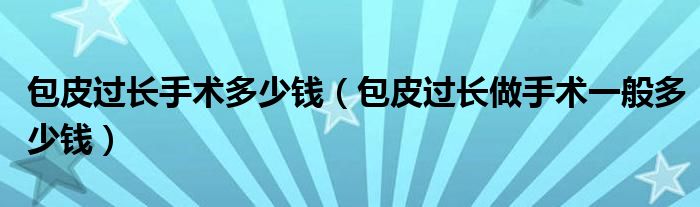 包皮过长手术多少钱（包皮过长做手术一般多少钱）